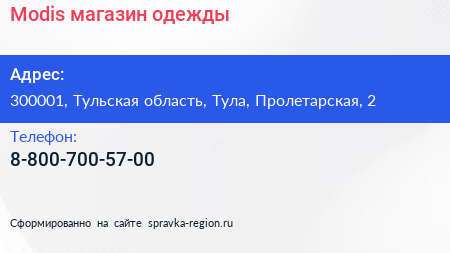 Modis магазин одежды

Адрес:

300001, Тульская область, Тула, Пролетарская, 2

Телефон:

8-800-700-57-00

Сформированно на сайте spravka-region.ru